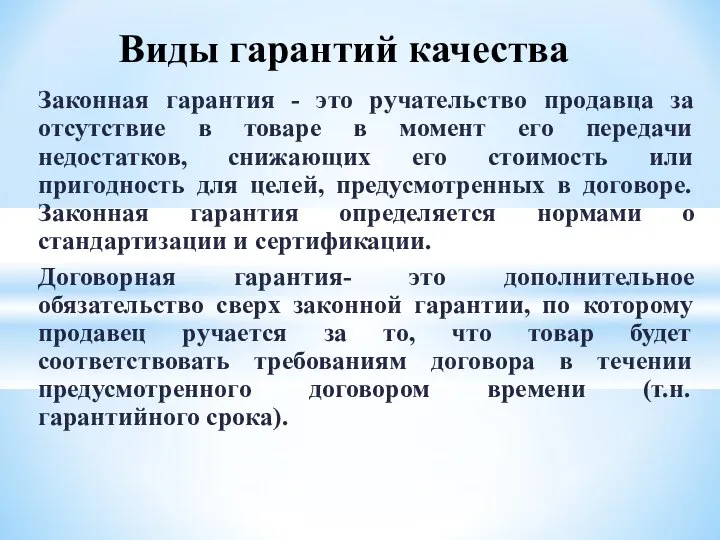 Виды гарантий качества

Законная гарантия - это ручательство продавца за отсутствие в товаре в момент его передачи недостатков, снижающих его стоимость или пригодность для целей, предусмотренных в договоре. Законная гарантия определяется нормами о стандартизации и сертификации.

Договорная гарантия- это дополнительное обязательство сверх законной гарантии, по которому продавец ручается за то, что товар будет соответствовать требованиям договора в течении предусмотренного договором времени (т.н. гарантийного срока).